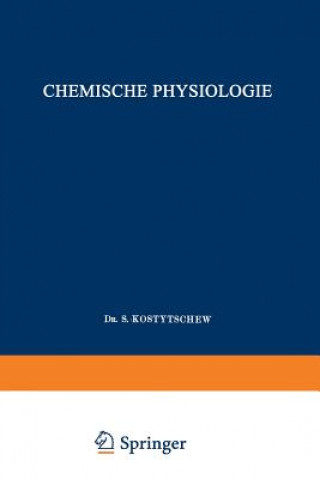 CHEMISCHE PHYSIOLOGIE

Dr. S. KOSTYTSCHEW

Springer